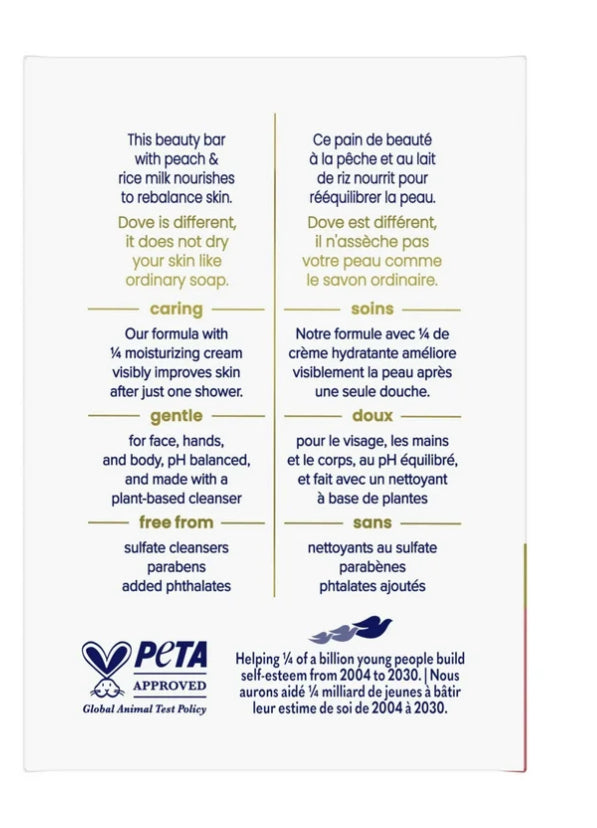 This beauty bar with peach & rice milk nourishes to rebalance skin.

Dove is different, it does not dry your skin like ordinary soap.

caring

Our formula with ¼ moisturizing cream visibly improves skin after just one shower.

gentle

for face, hands, and body, pH balanced, and made with a plant-based cleanser

free from

sulfate cleansers
parabens
added phthalates

Ce pain de beauté à la pêche et au lait de riz nourrit pour rééquilibrer la peau.

Dove est différent, il n'assèche pas votre peau comme le savon ordinaire.

soins

Notre formule avec ¼ de crème hydratante améliore visiblement la peau après une seule douche.

doux

pour le visage, les mains et le corps, au pH équilibré, et fait avec un nettoyant à base de plantes

sans

nettoyants au sulfate
parabènes
phtalates ajoutés

PETA
APPROVED
Global Animal Test Policy

Helping ¼ of a billion young people build self-esteem from 2004 to 2030. | Nous aurons aidé ¼ milliard de jeunes à bâtir leur estime de soi de 2004 à 2030.